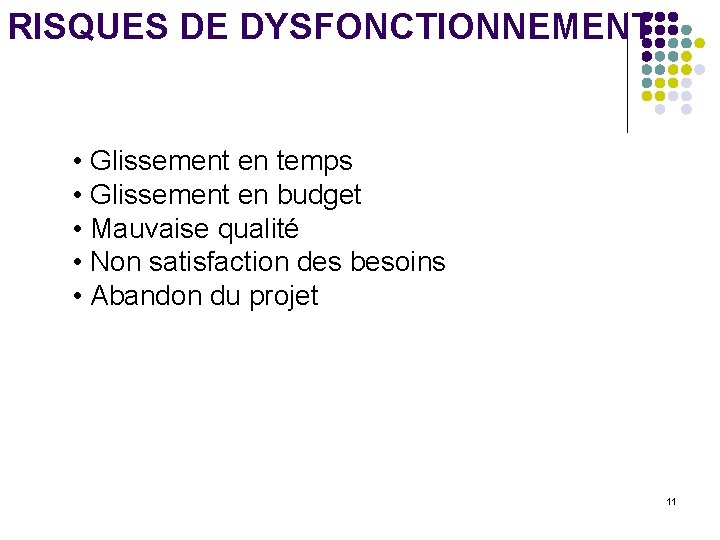 RISQUES DE DYSFONCTIONNEMENT

• Glissement en temps
• Glissement en budget
• Mauvaise qualité
• Non satisfaction des besoins
• Abandon du projet

11